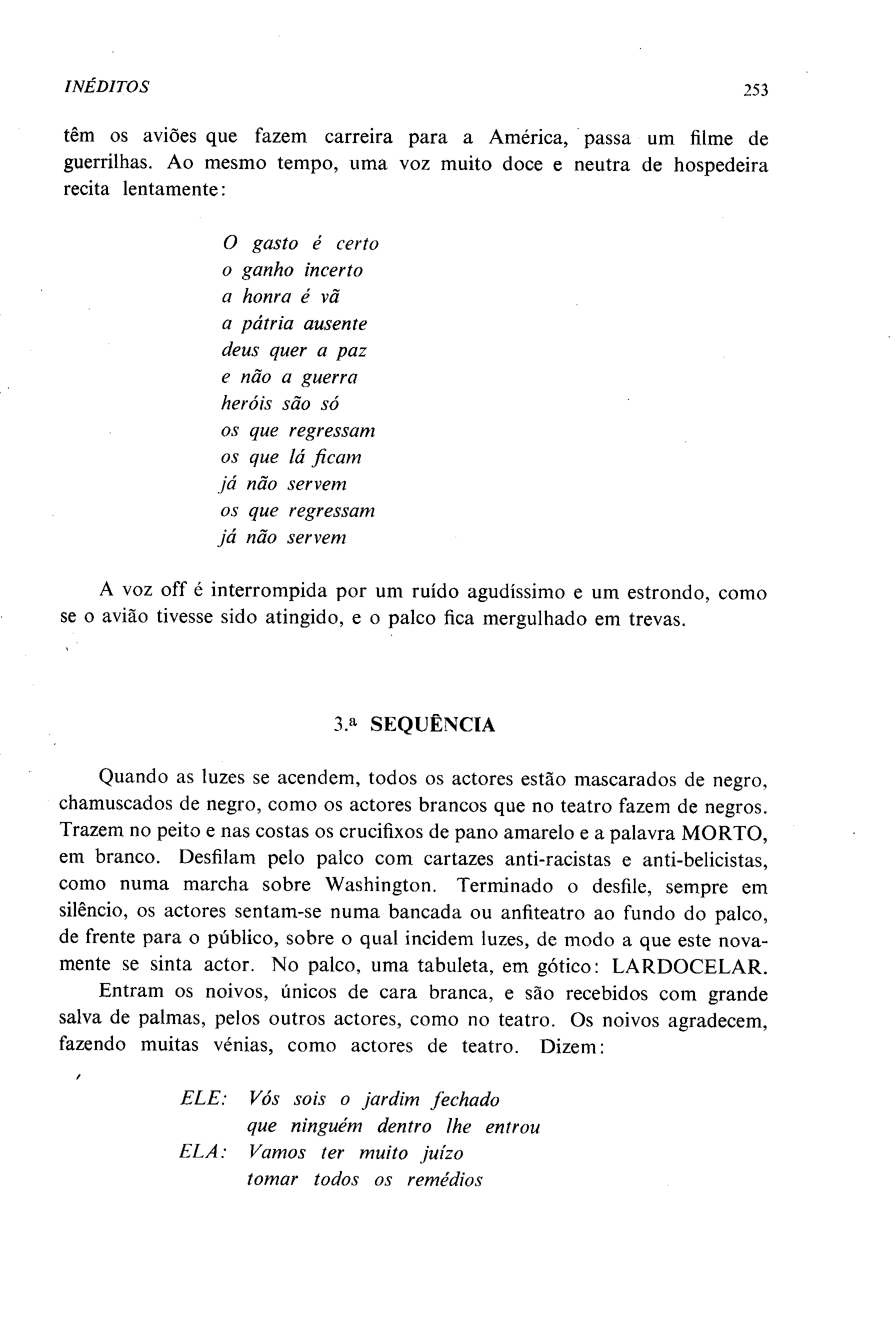 INÉDITOS 253

têm os aviões que fazem carreira para a América, passa um filme de guerrilhas. Ao mesmo tempo, uma voz muito doce e neutra de hospedeira recita lentamente:

O gasto é certo
o ganho incerto
a honra é vã
a pátria ausente
deus quer a paz
e não a guerra
heróis são só
os que regressam
os que lá ficam
já não servem
os que regressam
já não servem

A voz off é interrompida por um ruído agudíssimo e um estrondo, como se o avião tivesse sido atingido, e o palco fica mergulhado em trevas.

3.ª SEQUÊNCIA

Quando as luzes se acendem, todos os actores estão mascarados de negro, chamuscados de negro, como os actores brancos que no teatro fazem de negros. Trazem no peito e nas costas os crucifixos de pano amarelo e a palavra MORTO, em branco. Desfilam pelo palco com cartazes anti-racistas e anti-belicistas, como numa marcha sobre Washington. Terminado o desfile, sempre em silêncio, os actores sentam-se numa bancada ou anfiteatro ao fundo do palco, de frente para o público, sobre o qual incidem luzes, de modo a que este novamente se sinta actor. No palco, uma tabuleta, em gótico: LARDOCELAR.
Entram os noivos, únicos de cara branca, e são recebidos com grande salva de palmas, pelos outros actores, como no teatro. Os noivos agradecem, fazendo muitas vénias, como actores de teatro. Dizem:

ELE: Vós sois o jardim fechado
que ninguém dentro lhe entrou
ELA: Vamos ter muito juízo
tomar todos os remédios